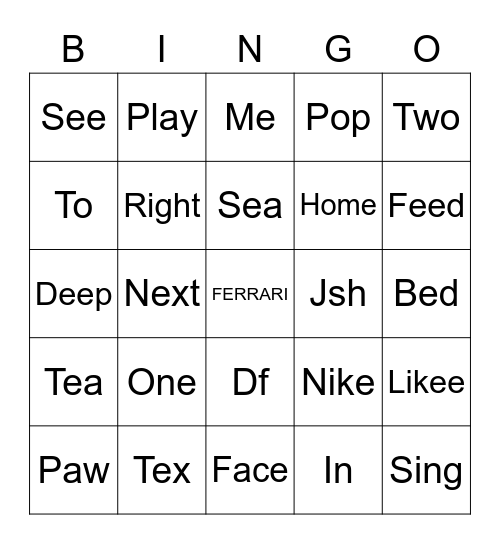 | B | I | N | G | O |
|---|---|---|---|---|
| See | Play | Me | Pop | Two |
| To | Right | Sea | Home | Feed |
| Deep | Next | FERRARI | Jsh | Bed |
| Tea | One | Df | Nike | Likee |
| Paw | Tex | Face | In | Sing |